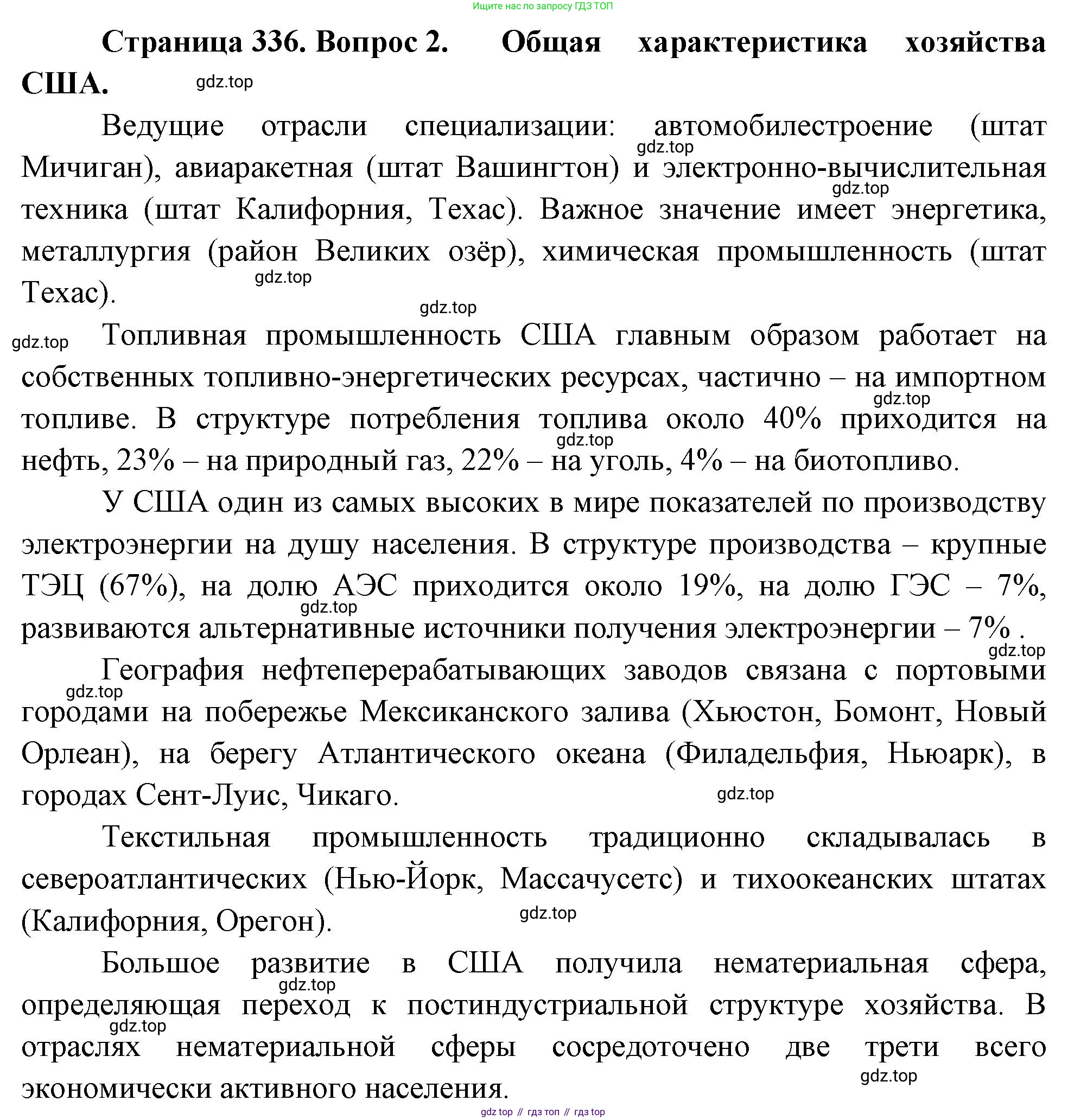 Ищите нас по запросу ГДЗ ТОП

Страница 336. Вопрос 2. Общая характеристика хозяйства США.

gdz.top

Ведущие отрасли специализации: автомобилестроение (штат Мичиган), авиаракетная (штат Вашингтон) и электронно-вычислительная техника (штат Калифорния, Техас). Важное значение имеет энергетика, металлургия (район Великих озёр), химическая промышленность (штат Техас).

gdz.top

gdz.top

gdz.top

gdz.top

gdz.top

Топливная промышленность США главным образом работает на собственных топливно-энергетических ресурсах, частично – на импортном топливе. В структуре потребления топлива около 40% приходится на нефть, 23% – на природный газ, 22% – на уголь, 4% – на биотопливо.

gdz.top

gdz.top

У США один из самых высоких в мире показателей по производству электроэнергии на душу населения. В структуре производства – крупные ТЭЦ (67%), на долю АЭС приходится около 19%, на долю ГЭС – 7%, развиваются альтернативные источники получения электроэнергии – 7% .

gdz.top

gdz.top

География нефтеперерабатывающих заводов связана с портовыми городами на побережье Мексиканского залива (Хьюстон, Бомонт, Новый Орлеан), на берегу Атлантического океана (Филадельфия, Ньюарк), в городах Сент-Луис, Чикаго.

gdz.top

gdz.top

Текстильная промышленность традиционно складывалась в североатлантических (Нью-Йорк, Массачусетс) и тихоокеанских штатах (Калифорния, Орегон).

gdz.top

Большое развитие в США получила нематериальная сфера, определяющая переход к постиндустриальной структуре хозяйства. В отраслях нематериальной сферы сосредоточено две трети всего экономически активного населения.

gdz.top

gdz.top

gdz.top

gdz top // гдз топ // гдз top